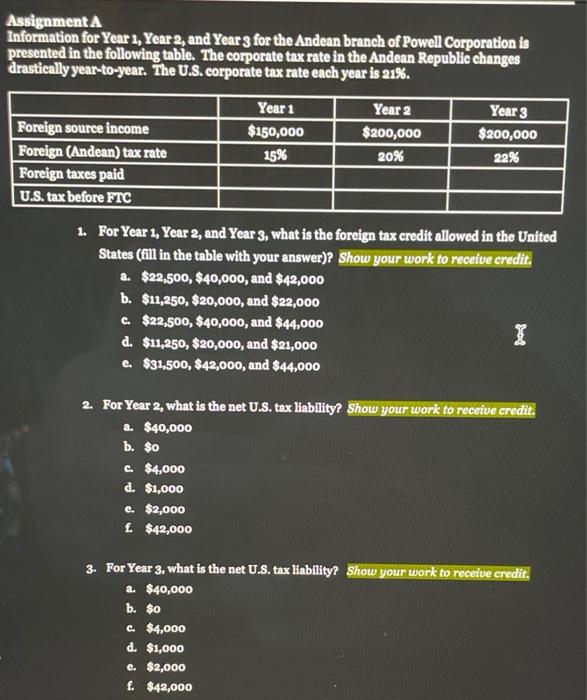 Assignment A
Information for Year 1, Year 2, and Year 3 for the Andean branch of Powell Corporation is presented in the following table. The corporate tax rate in the Andean Republic changes drastically year-to-year. The U.S. corporate tax rate each year is 21%.

| | Year 1 | Year 2 | Year 3 |
|---|---|---|---|
| Foreign source income | \$150,000 | \$200,000 | \$200,000 |
| Foreign (Andean) tax rate | 15% | 20% | 22% |
| Foreign taxes paid | | | |
| U.S. tax before FTC | | | |

1. For Year 1, Year 2, and Year 3, what is the foreign tax credit allowed in the United States (fill in the table with your answer)? Show your work to receive credit.
a. \$22,500, \$40,000, and \$42,000
b. \$11,250, \$20,000, and \$22,000
c. \$22,500, \$40,000, and \$44,000
d. \$11,250, \$20,000, and \$21,000
e. \$31,500, \$42,000, and \$44,000

2. For Year 2, what is the net U.S. tax liability? Show your work to receive credit.
a. \$40,000
b. \$0
c. \$4,000
d. \$1,000
e. \$2,000
f. \$42,000

3. For Year 3, what is the net U.S. tax liability? Show your work to receive credit.
a. \$40,000
b. \$0
c. \$4,000
d. \$1,000
e. \$2,000
f. \$42,000